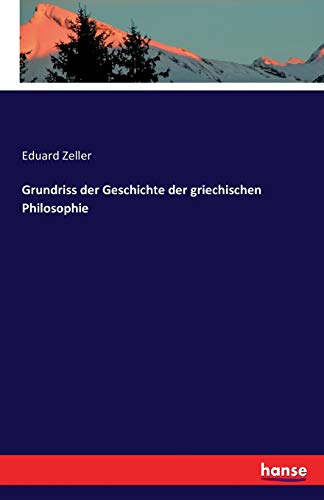 Eduard Zeller

Grundriss der Geschichte der griechischen Philosophie

hanse